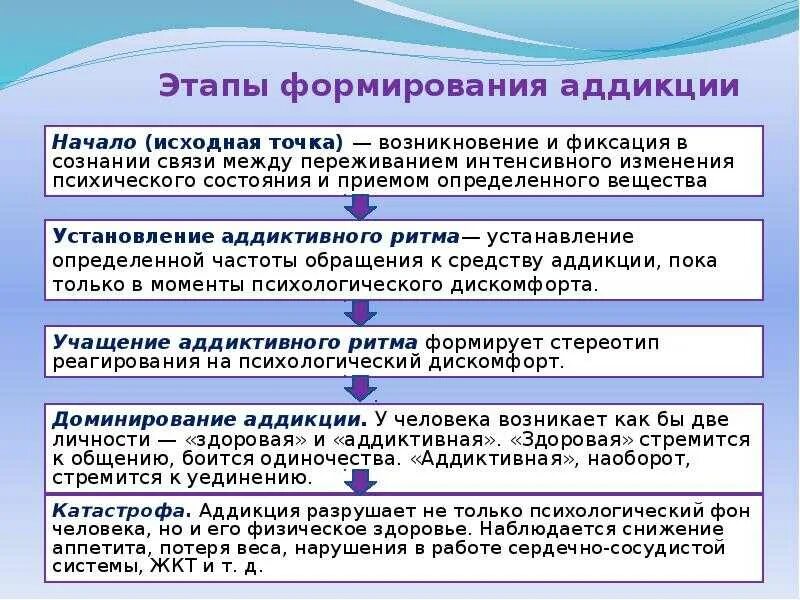 Этапы формирования аддикции

Начало (исходная точка) — возникновение и фиксация в сознании связи между переживанием интенсивного изменения психического состояния и приемом определенного вещества

Установление аддиктивного ритма— устанавление определенной частоты обращения к средству аддикции, пока только в моменты психологического дискомфорта.

Учащение аддиктивного ритма формирует стереотип реагирования на психологический дискомфорт.

Доминирование аддикции. У человека возникает как бы две личности — «здоровая» и «аддиктивная». «Здоровая» стремится к общению, боится одиночества. «Аддиктивная», наоборот, стремится к уединению.

Катастрофа. Аддикция разрушает не только психологический фон человека, но и его физическое здоровье. Наблюдается снижение аппетита, потеря веса, нарушения в работе сердечно-сосудистой системы, ЖКТ и т. д.